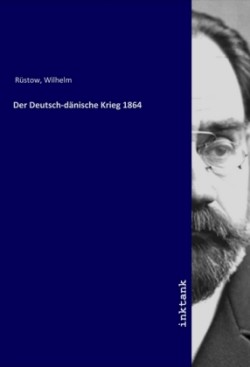 Rüstow, Wilhelm

Der Deutsch-dänische Krieg 1864

inktank